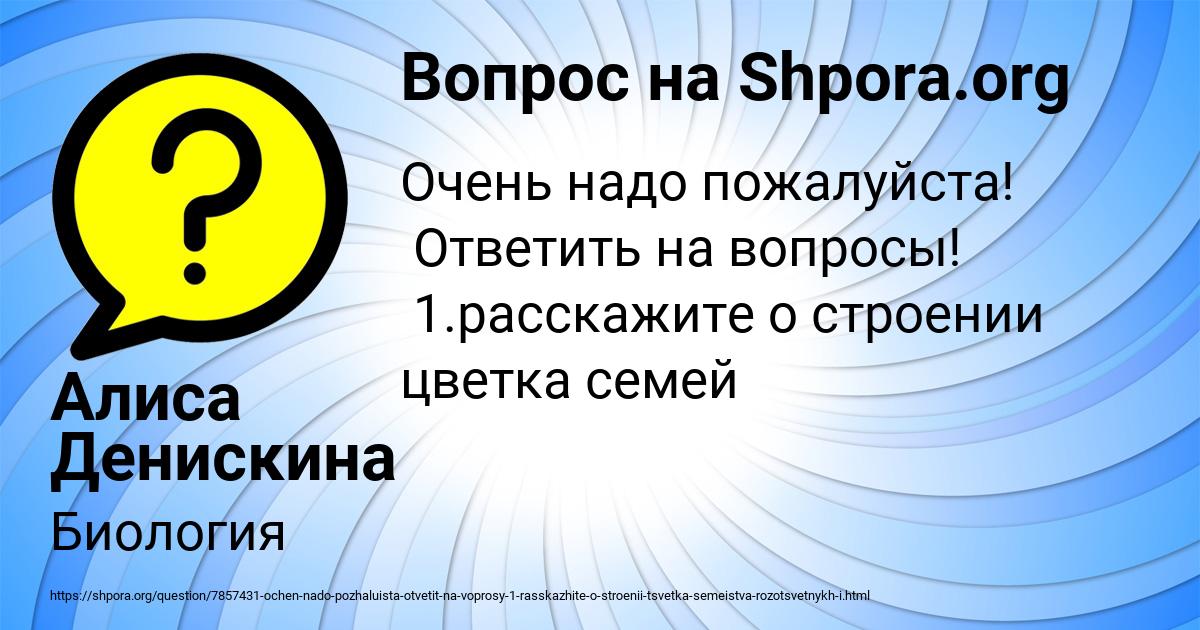 Вопрос на Shpora.org

Очень надо пожалуйста!
Ответить на вопросы!
1.расскажите о строении цветка семей

Алиса Денискина

Биология

https://shpora.org/question/7857431-ochen-nado-pozhaluista-otvetit-na-voprosy-1-rasskazhite-o-stroenii-tsvetka-semeistva-rozotsvetnykh-i.html